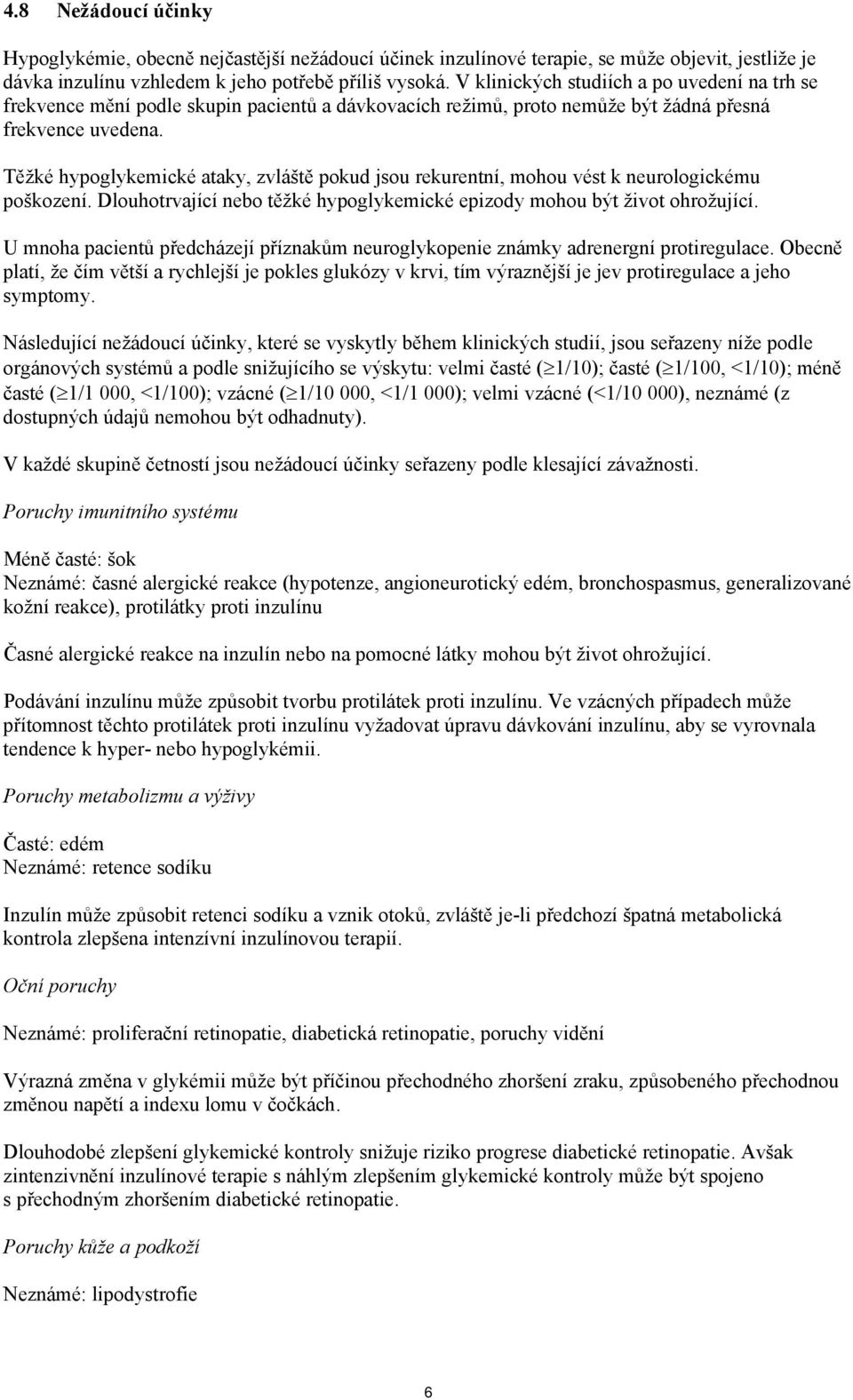 4.8 Nežádoucí účinky

Hypoglykémie, obecně nejčastější nežádoucí účinek inzulínové terapie, se může objevit, jestliže je dávka inzulínu vzhledem k jeho potřebě příliš vysoká. V klinických studiích a po uvedení na trh se frekvence mění podle skupin pacientů a dávkovacích režimů, proto nemůže být žádná přesná frekvence uvedena.

Těžké hypoglykemické ataky, zvláště pokud jsou rekurentní, mohou vést k neurologickému poškození. Dlouhotrvající nebo těžké hypoglykemické epizody mohou být život ohrožující.

U mnoha pacientů předcházejí příznakům neuroglykopenie známky adrenergní protiregulace. Obecně platí, že čím větší a rychlejší je pokles glukózy v krvi, tím výraznější je jev protiregulace a jeho symptomy.

Následující nežádoucí účinky, které se vyskytly během klinických studií, jsou seřazeny níže podle orgánových systémů a podle snižujícího se výskytu: velmi časté ($\geq$1/10); časté ($\geq$1/100, <1/10); méně časté ($\geq$1/1 000, <1/100); vzácné ($\geq$1/10 000, <1/1 000); velmi vzácné (<1/10 000), neznámé (z dostupných údajů nemohou být odhadnuty).

V každé skupině četností jsou nežádoucí účinky seřazeny podle klesající závažnosti.

Poruchy imunitního systému

Méně časté: šok
Neznámé: časné alergické reakce (hypotenze, angioneurotický edém, bronchospasmus, generalizované kožní reakce), protilátky proti inzulínu

Časné alergické reakce na inzulín nebo na pomocné látky mohou být život ohrožující.

Podávání inzulínu může způsobit tvorbu protilátek proti inzulínu. Ve vzácných případech může přítomnost těchto protilátek proti inzulínu vyžadovat úpravu dávkování inzulínu, aby se vyrovnala tendence k hyper- nebo hypoglykémii.

Poruchy metabolizmu a výživy

Časté: edém
Neznámé: retence sodíku

Inzulín může způsobit retenci sodíku a vznik otoků, zvláště je-li předchozí špatná metabolická kontrola zlepšena intenzívní inzulínovou terapií.

Oční poruchy

Neznámé: proliferační retinopatie, diabetická retinopatie, poruchy vidění

Výrazná změna v glykémii může být příčinou přechodného zhoršení zraku, způsobeného přechodnou změnou napětí a indexu lomu v čočkách.

Dlouhodobé zlepšení glykemické kontroly snižuje riziko progrese diabetické retinopatie. Avšak zintenzivnění inzulínové terapie s náhlým zlepšením glykemické kontroly může být spojeno s přechodným zhoršením diabetické retinopatie.

Poruchy kůže a podkoží

Neznámé: lipodystrofie

6